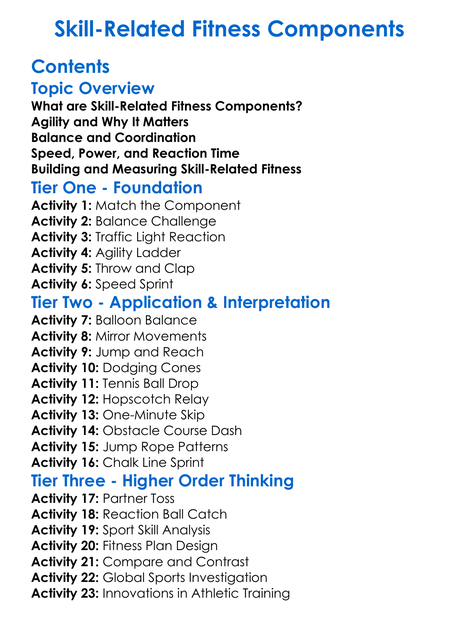 Skill-Related Fitness Components

Contents

Topic Overview

What are Skill-Related Fitness Components?
Agility and Why It Matters
Balance and Coordination
Speed, Power, and Reaction Time
Building and Measuring Skill-Related Fitness

Tier One - Foundation

Activity 1: Match the Component
Activity 2: Balance Challenge
Activity 3: Traffic Light Reaction
Activity 4: Agility Ladder
Activity 5: Throw and Clap
Activity 6: Speed Sprint

Tier Two - Application & Interpretation

Activity 7: Balloon Balance
Activity 8: Mirror Movements
Activity 9: Jump and Reach
Activity 10: Dodging Cones
Activity 11: Tennis Ball Drop
Activity 12: Hopscotch Relay
Activity 13: One-Minute Skip
Activity 14: Obstacle Course Dash
Activity 15: Jump Rope Patterns
Activity 16: Chalk Line Sprint

Tier Three - Higher Order Thinking

Activity 17: Partner Toss
Activity 18: Reaction Ball Catch
Activity 19: Sport Skill Analysis
Activity 20: Fitness Plan Design
Activity 21: Compare and Contrast
Activity 22: Global Sports Investigation
Activity 23: Innovations in Athletic Training